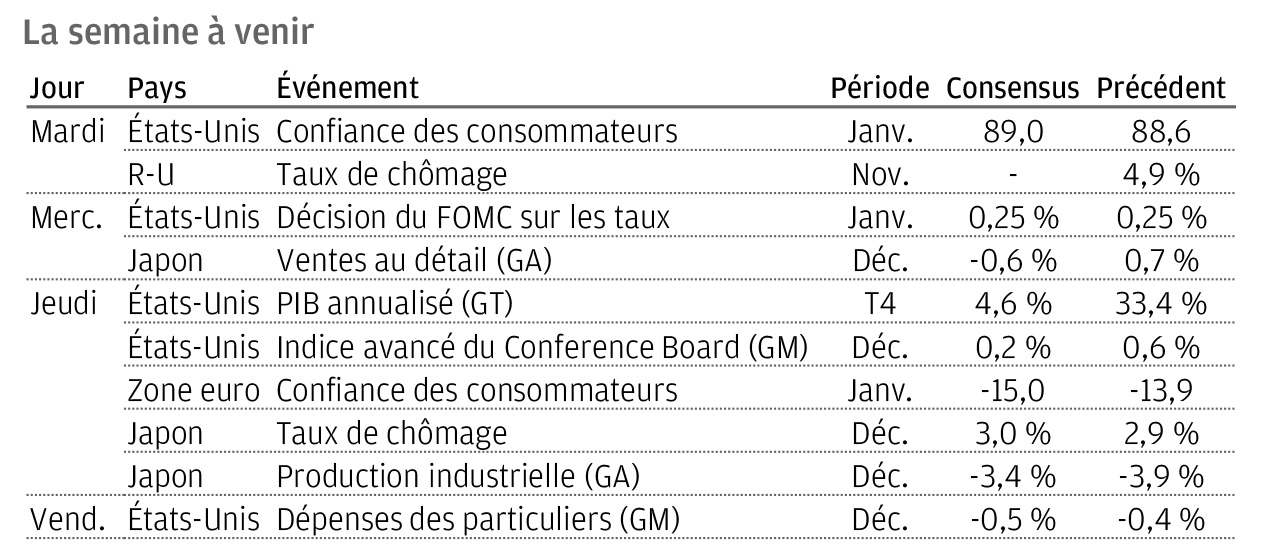 La semaine à venir

| Jour | Pays | Événement | Période | Consensus | Précédent |
|---|---|---|---|---|---|
| Mardi | États-Unis | Confiance des consommateurs | Janv. | 89,0 | 88,6 |
| | R-U | Taux de chômage | Nov. | - | 4,9 % |
| Merc. | États-Unis | Décision du FOMC sur les taux | Janv. | 0,25 % | 0,25 % |
| | Japon | Ventes au détail (GA) | Déc. | -0,6 % | 0,7 % |
| Jeudi | États-Unis | PIB annualisé (GT) | T4 | 4,6 % | 33,4 % |
| | États-Unis | Indice avancé du Conference Board (GM) | Déc. | 0,2 % | 0,6 % |
| | Zone euro | Confiance des consommateurs | Janv. | -15,0 | -13,9 |
| | Japon | Taux de chômage | Déc. | 3,0 % | 2,9 % |
| | Japon | Production industrielle (GA) | Déc. | -3,4 % | -3,9 % |
| Vend. | États-Unis | Dépenses des particuliers (GM) | Déc. | -0,5 % | -0,4 % |